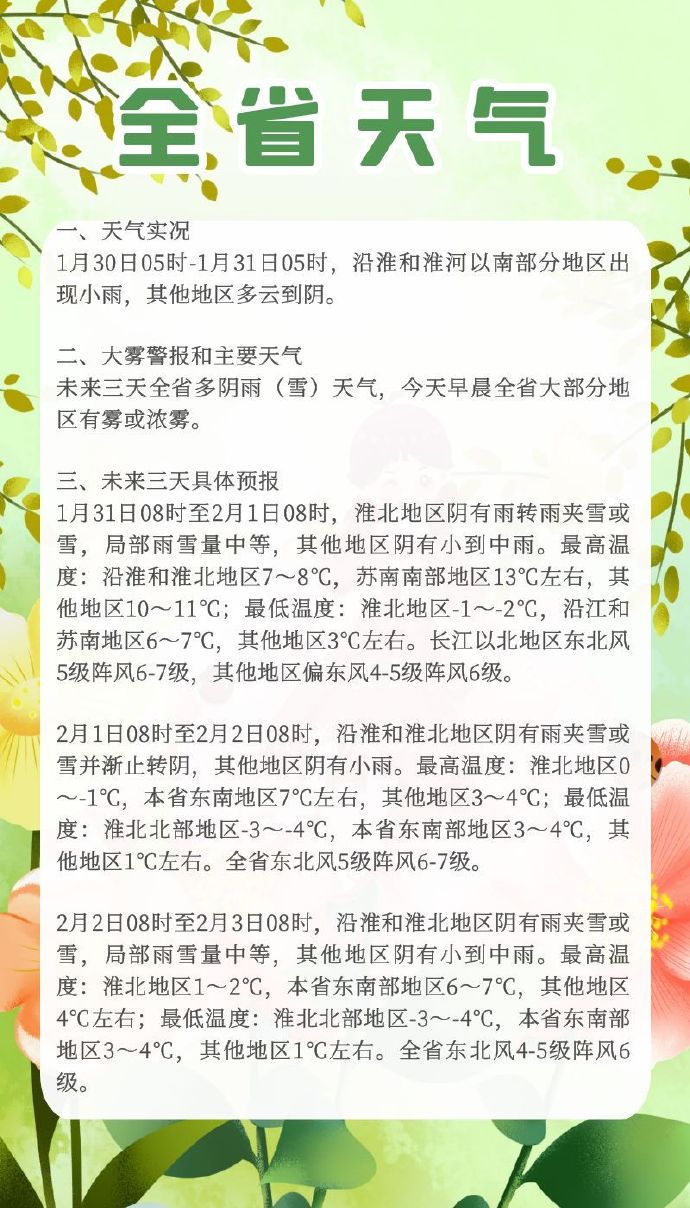 全省天气

一、天气实况
1月30日05时-1月31日05时，沿淮和淮河以南部分地区出现小雨，其他地区多云到阴。

二、大雾警报和主要天气
未来三天全省多阴雨（雪）天气，今天早晨全省大部分地区有雾或浓雾。

三、未来三天具体预报
1月31日08时至2月1日08时，淮北地区阴有雨转雨夹雪或雪，局部雨雪量中等，其他地区阴有小到中雨。最高温度：沿淮和淮北地区7～8℃，苏南南部地区13℃左右，其他地区10～11℃；最低温度：淮北地区-1～-2℃，沿江和苏南地区6～7℃，其他地区3℃左右。长江以北地区东北风5级阵风6-7级，其他地区偏东风4-5级阵风6级。

2月1日08时至2月2日08时，沿淮和淮北地区阴有雨夹雪或雪并渐止转阴，其他地区阴有小雨。最高温度：淮北地区0～-1℃，本省东南地区7℃左右，其他地区3～4℃；最低温度：淮北北部地区-3～-4℃，本省东南部地区3～4℃，其他地区1℃左右。全省东北风5级阵风6-7级。

2月2日08时至2月3日08时，沿淮和淮北地区阴有雨夹雪或雪，局部雨雪量中等，其他地区阴有小到中雨。最高温度：淮北地区1～2℃，本省东南部地区6～7℃，其他地区4℃左右；最低温度：淮北北部地区-3～-4℃，本省东南部地区3～4℃，其他地区1℃左右。全省东北风4-5级阵风6级。